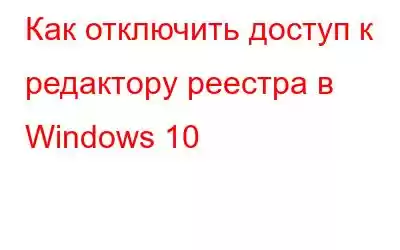 Как отключить доступ к редактору реестра в Windows 10